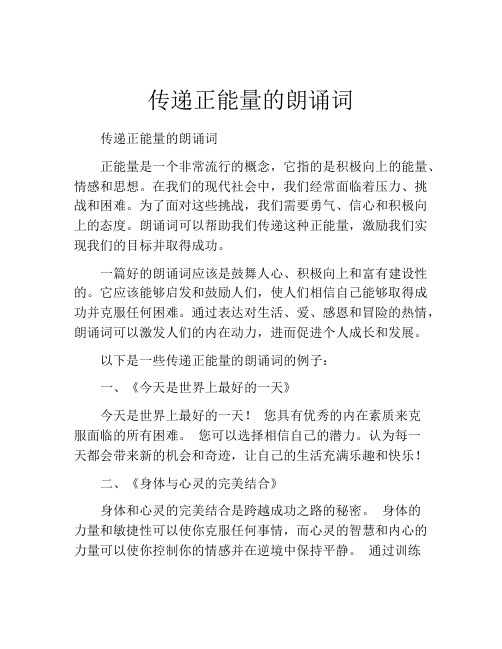 传递正能量的朗诵词

传递正能量的朗诵词

正能量是一个非常流行的概念，它指的是积极向上的能量、情感和思想。在我们的现代社会中，我们经常面临着压力、挑战和困难。为了面对这些挑战，我们需要勇气、信心和积极向上的态度。朗诵词可以帮助我们传递这种正能量，激励我们实现我们的目标并取得成功。

一篇好的朗诵词应该是鼓舞人心、积极向上和富有建设性的。它应该能够启发和鼓励人们，使人们相信自己能够取得成功并克服任何困难。通过表达对生活、爱、感恩和冒险的热情，朗诵词可以激发人们的内在动力，进而促进个人成长和发展。

以下是一些传递正能量的朗诵词的例子：

一、《今天是世界上最好的一天》

今天是世界上最好的一天！ 您具有优秀的内在素质来克服面临的所有困难。 您可以选择相信自己的潜力。认为每一天都会带来新的机会和奇迹，让自己的生活充满乐趣和快乐！

二、《身体与心灵的完美结合》

身体和心灵的完美结合是跨越成功之路的秘密。 身体的力量和敏捷性可以使你克服任何事情，而心灵的智慧和内心的力量可以使你控制你的情感并在逆境中保持平静。 通过训练